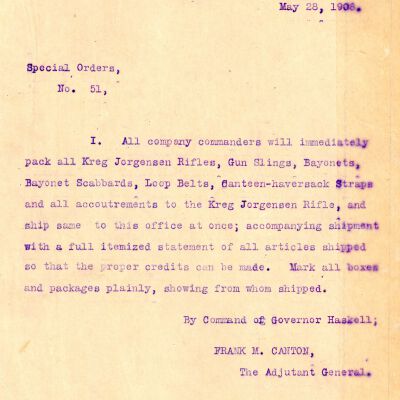 May 28, 1908.

Special Orders,
No. 51,

I. All company commanders will immediately pack all Kreg Jorgensen Rifles, Gun Slings, Bayonets, Bayonet Scabbards, Loop Belts, Canteen-haversack Straps and all accoutrements to the Kreg Jorgensen Rifle, and ship same to this office at once; accompanying shipment with a full itemized statement of all articles shipped so that the proper credits can be made. Mark all boxes and packages plainly, showing from whom shipped.

By Command of Governor Haskell;

FRANK M. CANTON,
The Adjutant General.